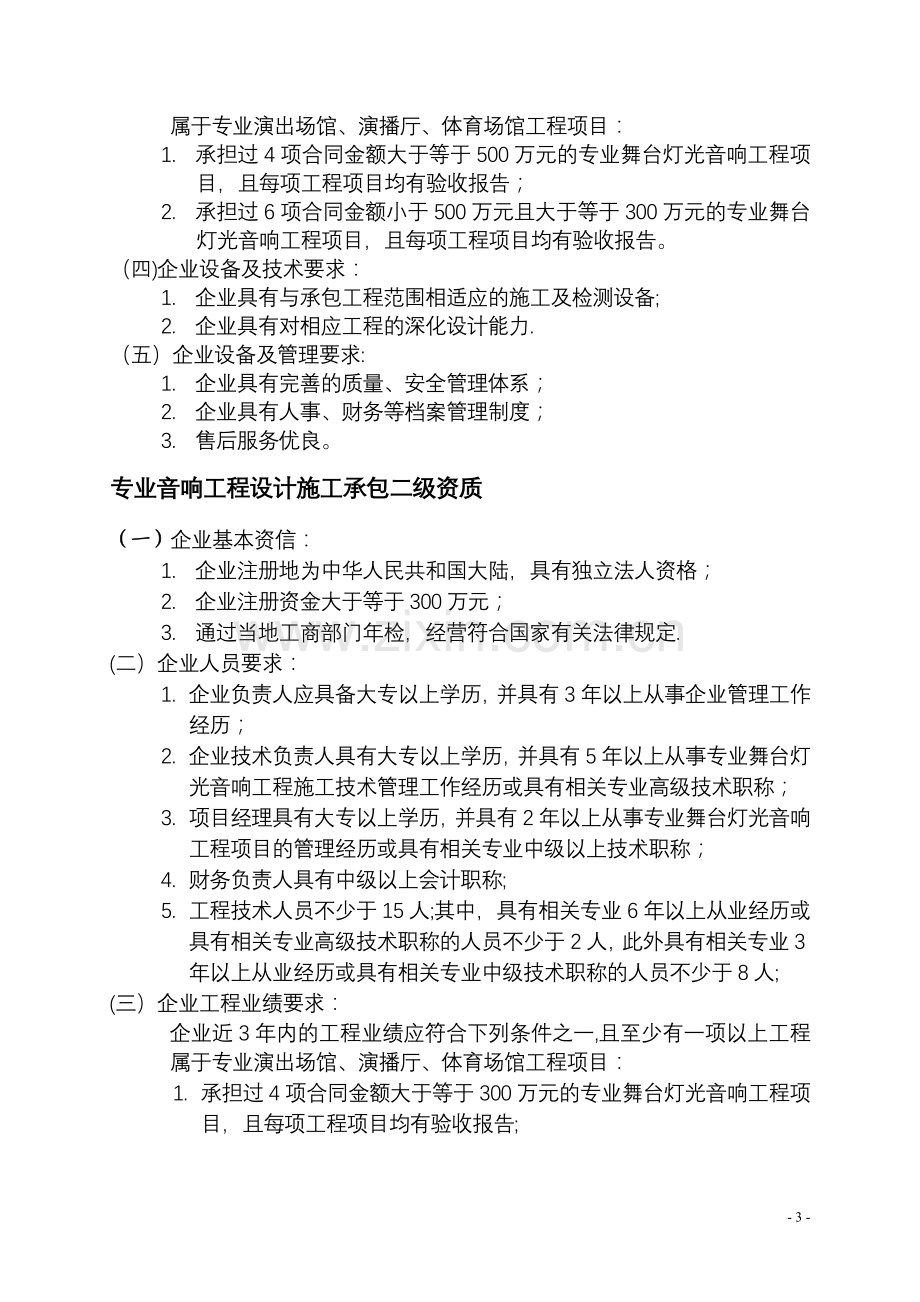 属于专业演出场馆、演播厅、体育场馆工程项目：

1. 承担过4项合同金额大于等于500万元的专业舞台灯光音响工程项目，且每项工程项目均有验收报告；
2. 承担过6项合同金额小于500万元且大于等于300万元的专业舞台灯光音响工程项目，且每项工程项目均有验收报告。

(四)企业设备及技术要求：

1. 企业具有与承包工程范围相适应的施工及检测设备;
2. 企业具有对相应工程的深化设计能力.

（五）企业设备及管理要求:

1. 企业具有完善的质量、安全管理体系；
2. 企业具有人事、财务等档案管理制度；
3. 售后服务优良。

专业音响工程设计施工承包二级资质

（一）企业基本资信：

1. 企业注册地为中华人民共和国大陆，具有独立法人资格；
2. 企业注册资金大于等于300万元；
3. 通过当地工商部门年检，经营符合国家有关法律规定.

(二）企业人员要求：

1. 企业负责人应具备大专以上学历，并具有3年以上从事企业管理工作经历；
2. 企业技术负责人具有大专以上学历，并具有5年以上从事专业舞台灯光音响工程施工技术管理工作经历或具有相关专业高级技术职称；
3. 项目经理具有大专以上学历，并具有2年以上从事专业舞台灯光音响工程项目的管理经历或具有相关专业中级以上技术职称；
4. 财务负责人具有中级以上会计职称;
5. 工程技术人员不少于15人;其中，具有相关专业6年以上从业经历或具有相关专业高级技术职称的人员不少于2人，此外具有相关专业3年以上从业经历或具有相关专业中级技术职称的人员不少于8人;

(三）企业工程业绩要求：

企业近3年内的工程业绩应符合下列条件之一,且至少有一项以上工程属于专业演出场馆、演播厅、体育场馆工程项目：

1. 承担过4项合同金额大于等于300万元的专业舞台灯光音响工程项目，且每项工程项目均有验收报告;

- 3 -

www.zixin.com.cn